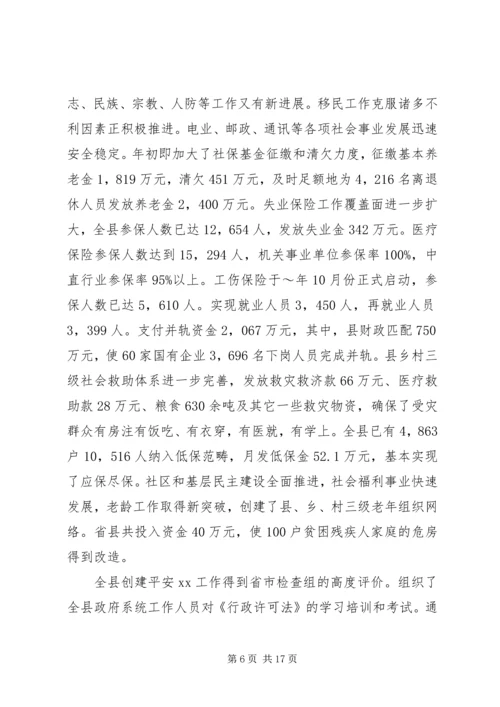 志、民族、宗教、人防等工作又有新进展。移民工作克服诸多不利因素正积极推进。电业、邮政、通讯等各项社会事业发展迅速安全稳定。年初即加大了社保基金征缴和清欠力度，征缴基本养老金1，819万元，清欠451万元，及时足额地为4，216名离退休人员发放养老金2，400万元。失业保险工作覆盖面进一步扩大，全县参保人数已达12，654人，发放失业金342万元。医疗保险参保人数达到15，294人，机关事业单位参保率100%，中直行业参保率95%以上。工伤保险于～年10月份正式启动，参保人数已达5，610人。实现就业人员3，450人，再就业人员3，399人。支付并轨资金2，067万元，其中，县财政匹配750万元，使60家国有企业3，696名下岗人员完成并轨。县乡村三级社会救助体系进一步完善，发放救灾救济款66万元、医疗救助款28万元、粮食630余吨及其它一些救灾物资，确保了受灾群众有房注有饭吃、有衣穿，有医就，有学上。全县已有4，863户10，516人纳入低保范畴，月发低保金52.1万元，基本实现了应保尽保。社区和基层民主建设全面推进，社会福利事业快速发展，老龄工作取得新突破，创建了县、乡、村三级老年组织网络。省县共投入资金40万元，使100户贫困残疾人家庭的危房得到改造。

全县创建平安xx工作得到省市检查组的高度评价。组织了全县政府系统工作人员对《行政许可法》的学习培训和考试。通

第6页 共17页